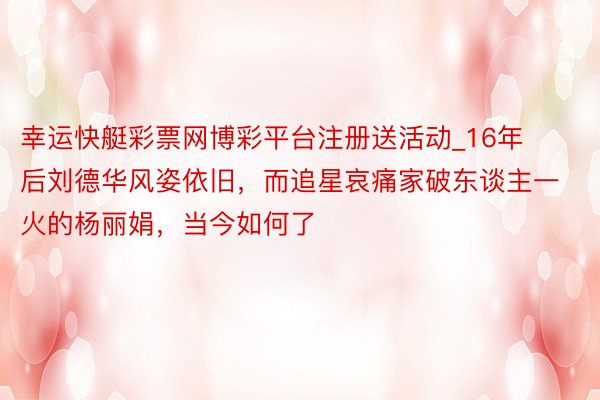 幸运快艇彩票网博彩平台注册送活动_16年后刘德华风姿依旧，而追星哀痛家破东谈主一火的杨丽娟，当今如何了